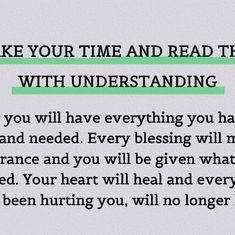 KE YOUR TIME AND READ TH
WITH UNDERSTANDING

you will have everything you ha
and needed. Every blessing will m
rance and you will be given what
ed. Your heart will heal and every
been hurting you, will no longer